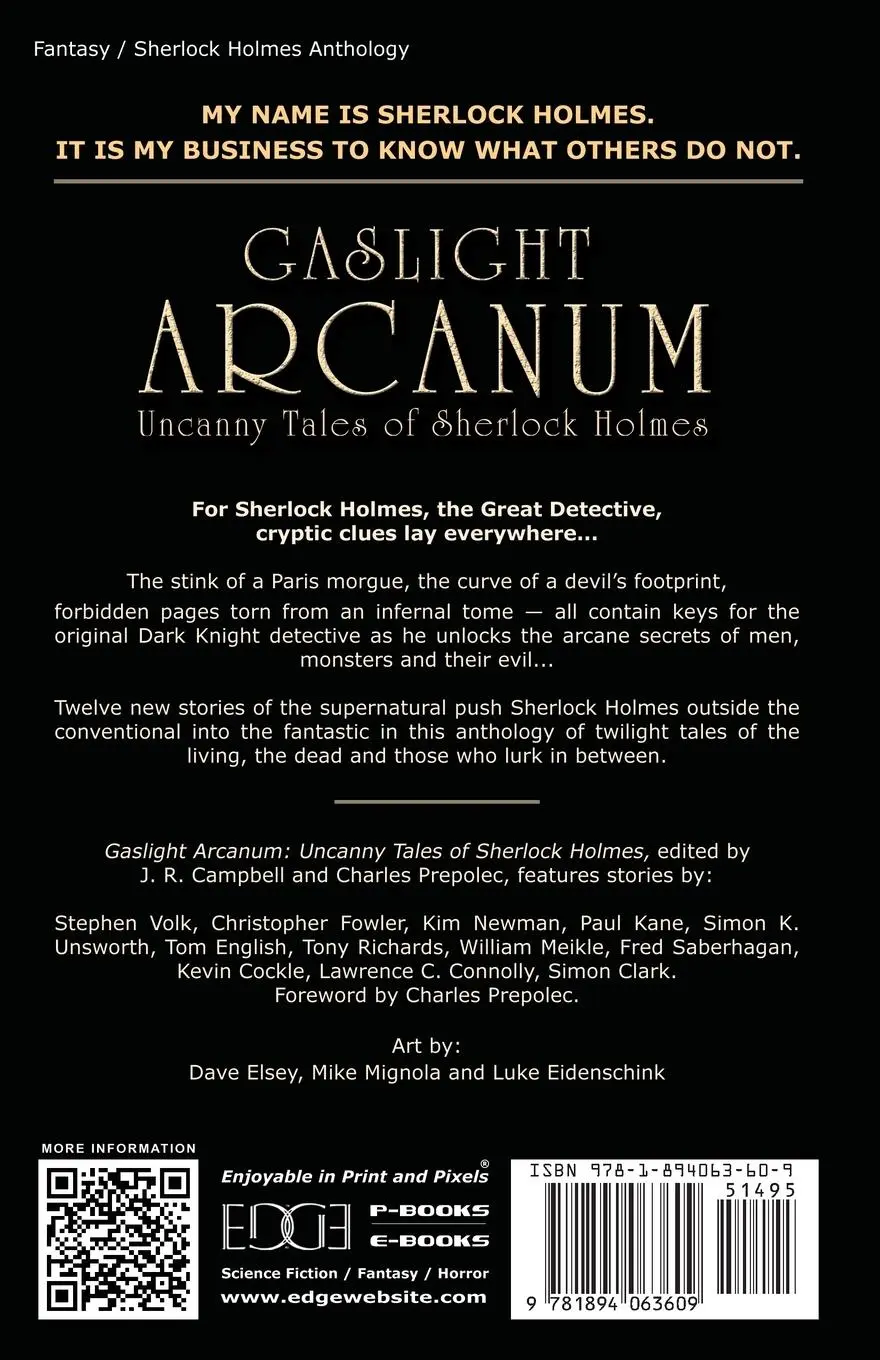 Fantasy / Sherlock Holmes Anthology

MY NAME IS SHERLOCK HOLMES.
IT IS MY BUSINESS TO KNOW WHAT OTHERS DO NOT.

GASLIGHT
ARCANUM
Uncanny Tales of Sherlock Holmes

For Sherlock Holmes, the Great Detective, cryptic clues lay everywhere...

The stink of a Paris morgue, the curve of a devil's footprint, forbidden pages torn from an infernal tome — all contain keys for the original Dark Knight detective as he unlocks the arcane secrets of men, monsters and their evil...

Twelve new stories of the supernatural push Sherlock Holmes outside the conventional into the fantastic in this anthology of twilight tales of the living, the dead and those who lurk in between.

Gaslight Arcanum: Uncanny Tales of Sherlock Holmes, edited by J. R. Campbell and Charles Prepolec, features stories by:

Stephen Volk, Christopher Fowler, Kim Newman, Paul Kane, Simon K. Unsworth, Tom English, Tony Richards, William Meikle, Fred Saberhagan, Kevin Cockle, Lawrence C. Connolly, Simon Clark.
Foreword by Charles Prepolec.

Art by:
Dave Elsey, Mike Mignola and Luke Eidenschink

MORE INFORMATION

Enjoyable in Print and Pixels®
EDGE P-BOOKS E-BOOKS
Science Fiction / Fantasy / Horror
www.edgewebsite.com

ISBN 978-1-894063-60-9
51495
9 781894 063609